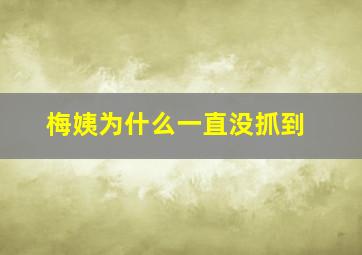 梅姨为什么一直没抓到